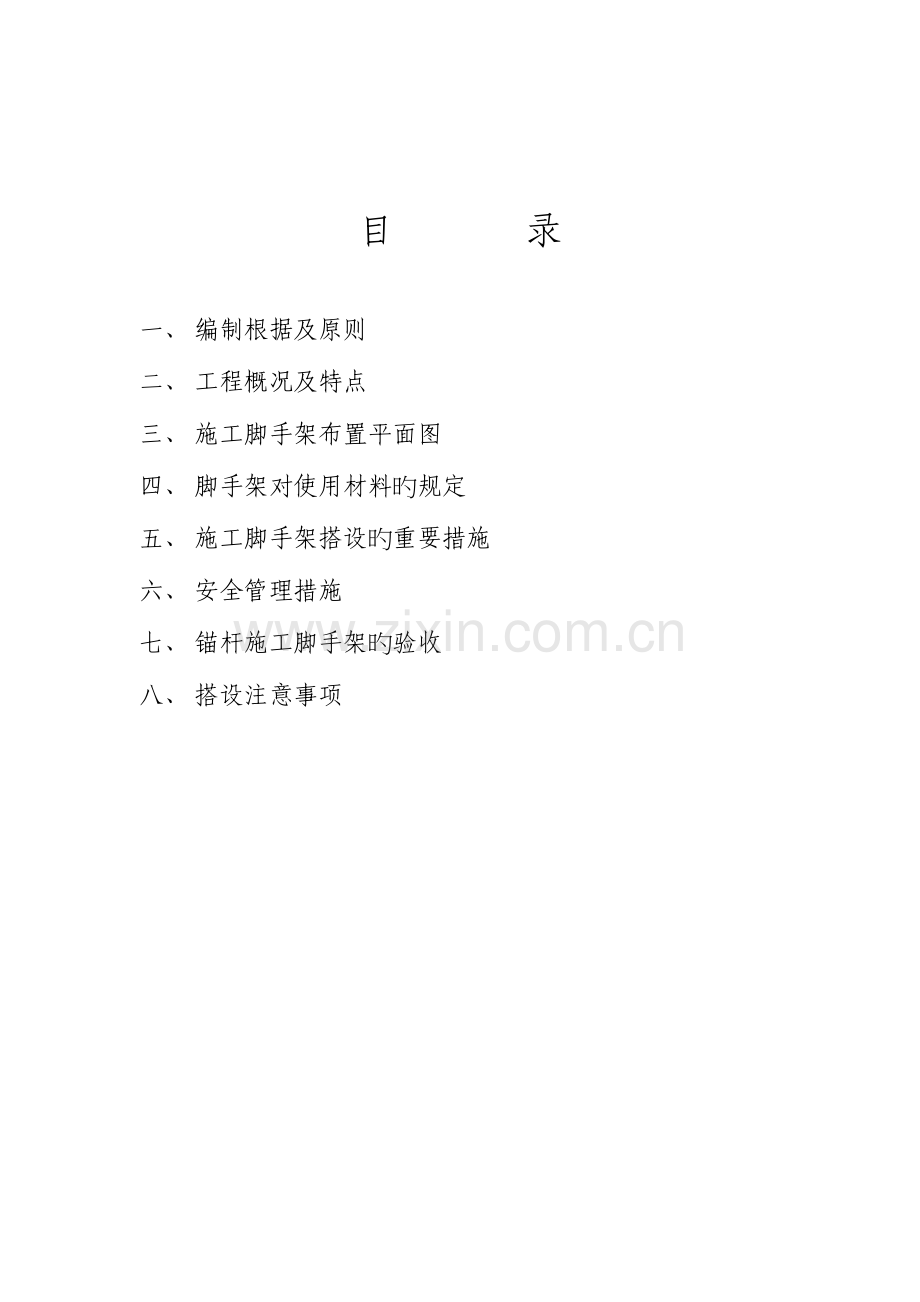 目 录

一、编制根据及原则

二、工程概况及特点

三、施工脚手架布置平面图

四、脚手架对使用材料旳规定

五、施工脚手架搭设旳重要措施

六、安全管理措施

七、锚杆施工脚手架旳验收

八、搭设注意事项

www.zixin.com.cn